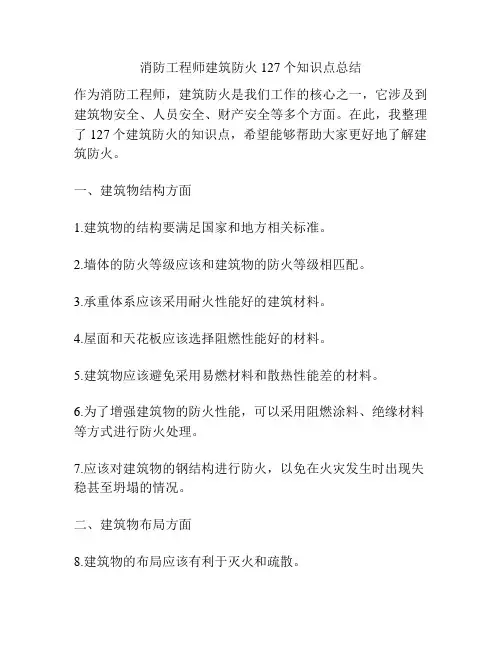 消防工程师建筑防火 127 个知识点总结

作为消防工程师，建筑防火是我们工作的核心之一，它涉及到建筑物安全、人员安全、财产安全等多个方面。在此，我整理了 127 个建筑防火的知识点，希望能够帮助大家更好地了解建筑防火。

一、建筑物结构方面

1.建筑物的结构要满足国家和地方相关标准。

2.墙体的防火等级应该和建筑物的防火等级相匹配。

3.承重体系应该采用耐火性能好的建筑材料。

4.屋面和天花板应该选择阻燃性能好的材料。

5.建筑物应该避免采用易燃材料和散热性能差的材料。

6.为了增强建筑物的防火性能，可以采用阻燃涂料、绝缘材料等方式进行防火处理。

7.应该对建筑物的钢结构进行防火，以免在火灾发生时出现失稳甚至坍塌的情况。

二、建筑物布局方面

8.建筑物的布局应该有利于灭火和疏散。